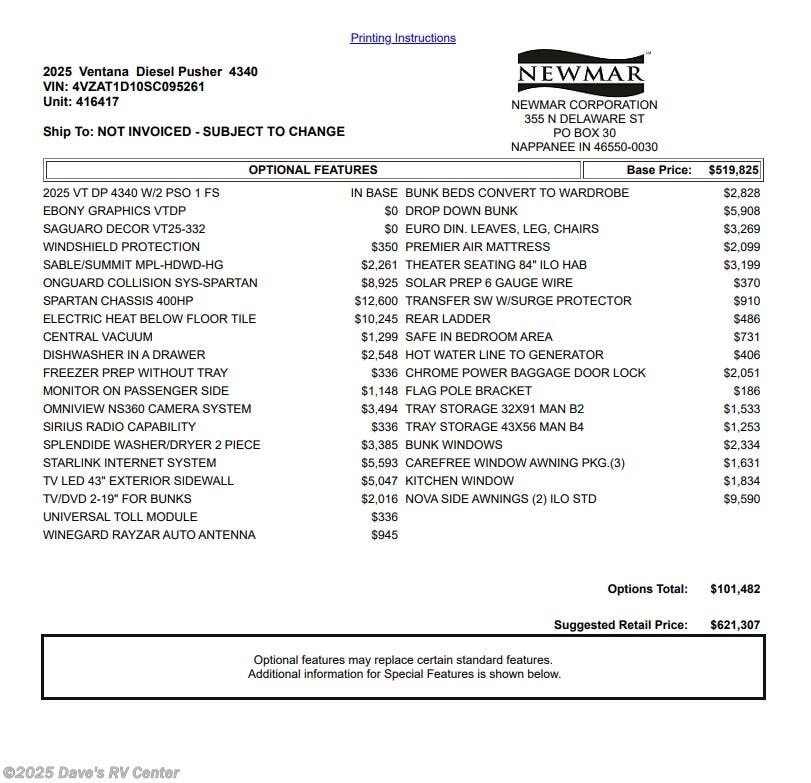 Printing Instructions

2025 Ventana Diesel Pusher 4340
VIN: 4VZAT1D10SC095261
Unit: 416417

Ship To: NOT INVOICED - SUBJECT TO CHANGE

NEWMAR

NEWMAR CORPORATION
355 N DELAWARE ST
PO BOX 30
NAPPANEE IN 46550-0030

| OPTIONAL FEATURES | | Base Price: | $519,825 |
|---|---|---|---|
| 2025 VT DP 4340 W/2 PSO 1 FS | IN BASE | BUNK BEDS CONVERT TO WARDROBE | $2,828 |
| EBONY GRAPHICS VTDP | $0 | DROP DOWN BUNK | $5,908 |
| SAGUARO DECOR VT25-332 | $0 | EURO DIN. LEAVES, LEG, CHAIRS | $3,269 |
| WINDSHIELD PROTECTION | $350 | PREMIER AIR MATTRESS | $2,099 |
| SABLE/SUMMIT MPL-HDWD-HG | $2,261 | THEATER SEATING 84" ILO HAB | $3,199 |
| ONGUARD COLLISION SYS-SPARTAN | $8,925 | SOLAR PREP 6 GAUGE WIRE | $370 |
| SPARTAN CHASSIS 400HP | $12,600 | TRANSFER SW W/SURGE PROTECTOR | $910 |
| ELECTRIC HEAT BELOW FLOOR TILE | $10,245 | REAR LADDER | $486 |
| CENTRAL VACUUM | $1,299 | SAFE IN BEDROOM AREA | $731 |
| DISHWASHER IN A DRAWER | $2,548 | HOT WATER LINE TO GENERATOR | $406 |
| FREEZER PREP WITHOUT TRAY | $336 | CHROME POWER BAGGAGE DOOR LOCK | $2,051 |
| MONITOR ON PASSENGER SIDE | $1,148 | FLAG POLE BRACKET | $186 |
| OMNIVIEW NS360 CAMERA SYSTEM | $3,494 | TRAY STORAGE 32X91 MAN B2 | $1,533 |
| SIRIUS RADIO CAPABILITY | $336 | TRAY STORAGE 43X56 MAN B4 | $1,253 |
| SPLENDIDE WASHER/DRYER 2 PIECE | $3,385 | BUNK WINDOWS | $2,334 |
| STARLINK INTERNET SYSTEM | $5,593 | CAREFREE WINDOW AWNING PKG.(3) | $1,631 |
| TV LED 43" EXTERIOR SIDEWALL | $5,047 | KITCHEN WINDOW | $1,834 |
| TV/DVD 2-19" FOR BUNKS | $2,016 | NOVA SIDE AWNINGS (2) ILO STD | $9,590 |
| UNIVERSAL TOLL MODULE | $336 | | |
| WINEGARD RAYZAR AUTO ANTENNA | $945 | | |

Options Total: $101,482

Suggested Retail Price: $621,307

Optional features may replace certain standard features.
Additional information for Special Features is shown below.

©2025 Dave's RV Center